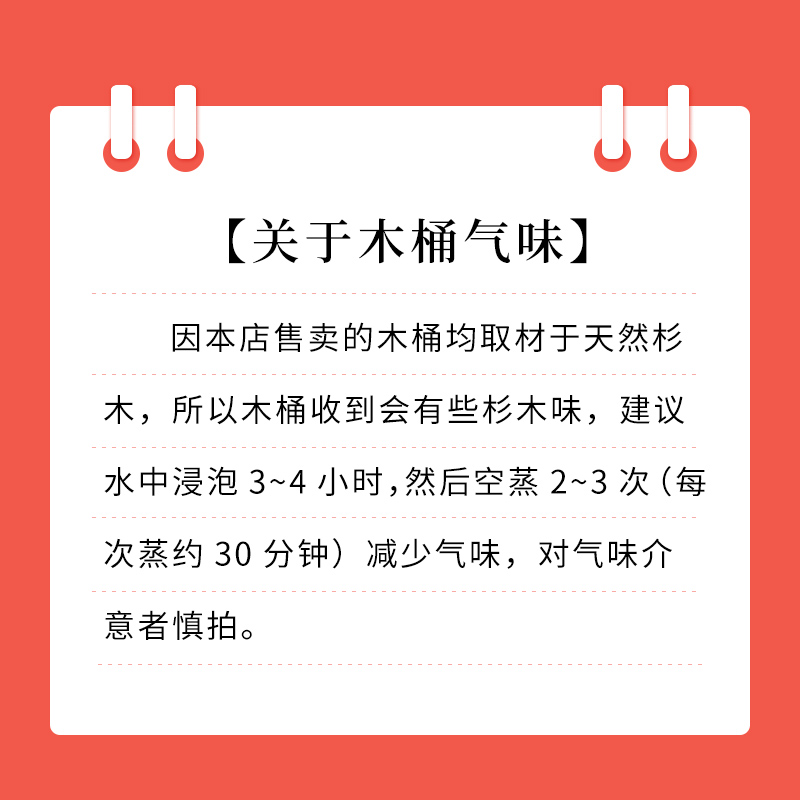 【关于木桶气味】

因本店售卖的木桶均取材于天然杉木，所以木桶收到会有些杉木味，建议水中浸泡 3~4 小时，然后空蒸 2~3 次（每次蒸约 30 分钟）减少气味，对气味介意者慎拍。